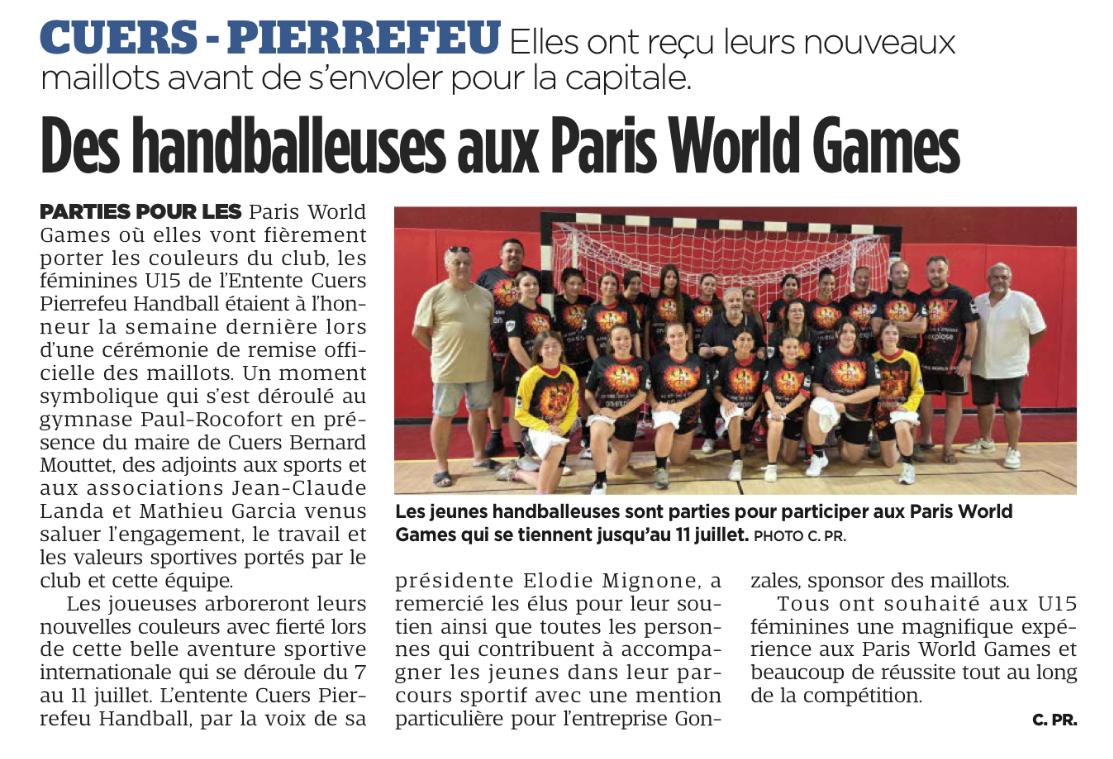 CUERS - PIERREFEU Elles ont reçu leurs nouveaux maillots avant de s'envoler pour la capitale.

Des handballeuses aux Paris World Games

PARTIES POUR LES Paris World Games où elles vont fièrement porter les couleurs du club, les féminines U15 de l'Entente Cuers Pierrefeu Handball étaient à l'honneur la semaine dernière lors d'une cérémonie de remise officielle des maillots. Un moment symbolique qui s'est déroulé au gymnase Paul-Rocofort en présence du maire de Cuers Bernard Mouttet, des adjoints aux sports et aux associations Jean-Claude Landa et Mathieu Garcia venus saluer l'engagement, le travail et les valeurs sportives portés par le club et cette équipe.

Les joueuses arboreront leurs nouvelles couleurs avec fierté lors de cette belle aventure sportive internationale qui se déroule du 7 au 11 juillet. L'entente Cuers Pierrefeu Handball, par la voix de sa présidente Elodie Mignone, a remercié les élus pour leur soutien ainsi que toutes les personnes qui contribuent à accompagner les jeunes dans leur parcours sportif avec une mention particulière pour l'entreprise Gonzales, sponsor des maillots.

Tous ont souhaité aux U15 féminines une magnifique expérience aux Paris World Games et beaucoup de réussite tout au long de la compétition.

C. PR.

Les jeunes handballeuses sont parties pour participer aux Paris World Games qui se tiennent jusqu'au 11 juillet. PHOTO C. PR.